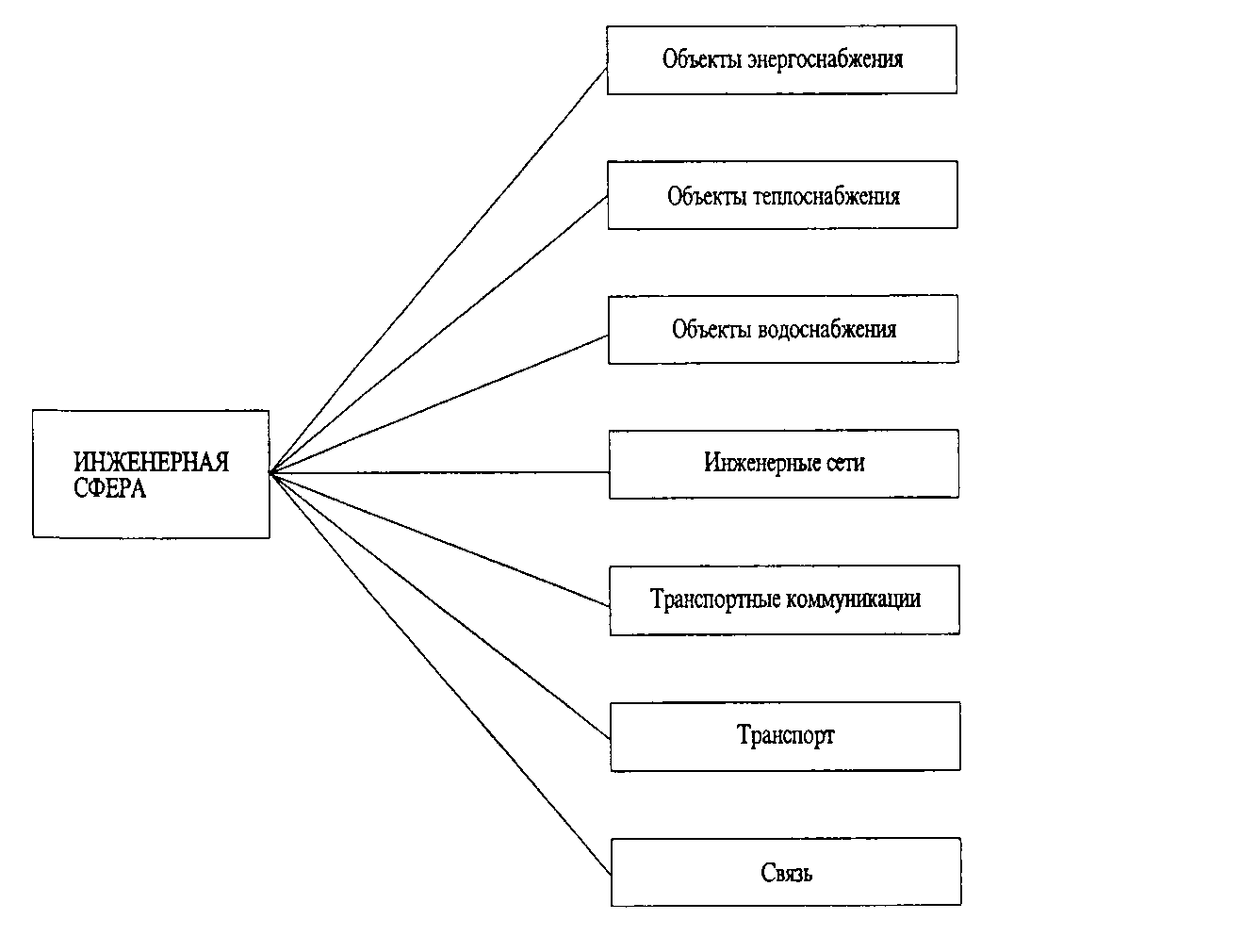 ИНЖЕНЕРНАЯ СФЕРА

Объекты энергоснабжения

Объекты теплоснабжения

Объекты водоснабжения

Инженерные сети

Транспортные коммуникации

Транспорт

Связь